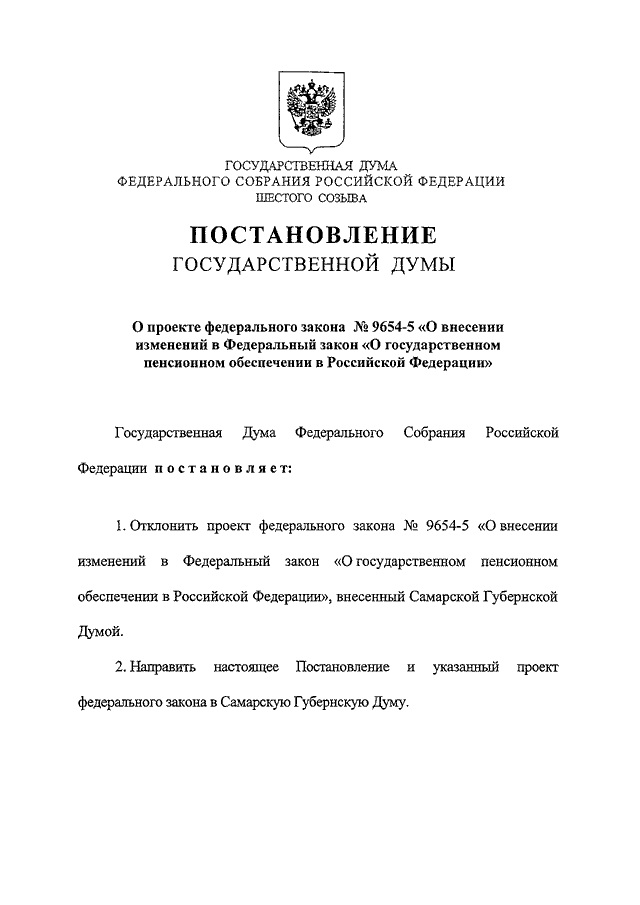 ГОСУДАРСТВЕННАЯ ДУМА
ФЕДЕРАЛЬНОГО СОБРАНИЯ РОССИЙСКОЙ ФЕДЕРАЦИИ
ШЕСТОГО СОЗЫВА

ПОСТАНОВЛЕНИЕ
ГОСУДАРСТВЕННОЙ ДУМЫ

О проекте федерального закона № 9654-5 «О внесении изменений в Федеральный закон «О государственном пенсионном обеспечении в Российской Федерации»

Государственная Дума Федерального Собрания Российской Федерации постановляет:

1. Отклонить проект федерального закона № 9654-5 «О внесении изменений в Федеральный закон «О государственном пенсионном обеспечении в Российской Федерации», внесенный Самарской Губернской Думой.

2. Направить настоящее Постановление и указанный проект федерального закона в Самарскую Губернскую Думу.